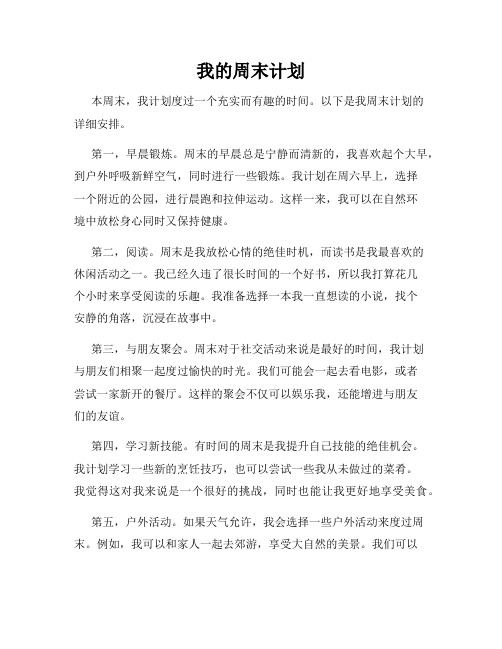 我的周末计划

本周末，我计划度过一个充实而有趣的时间。以下是我周末计划的详细安排。

第一，早晨锻炼。周末的早晨总是宁静而清新的，我喜欢起个大早，到户外呼吸新鲜空气，同时进行一些锻炼。我计划在周六早上，选择一个附近的公园，进行晨跑和拉伸运动。这样一来，我可以在自然环境中放松身心同时又保持健康。

第二，阅读。周末是我放松心情的绝佳时机，而读书是我最喜欢的休闲活动之一。我已经久违了很长时间的一个好书，所以我打算花几个小时来享受阅读的乐趣。我准备选择一本我一直想读的小说，找个安静的角落，沉浸在故事中。

第三，与朋友聚会。周末对于社交活动来说是最好的时间，我计划与朋友们相聚一起度过愉快的时光。我们可能会一起去看电影，或者尝试一家新开的餐厅。这样的聚会不仅可以娱乐我，还能增进与朋友们的友谊。

第四，学习新技能。有时间的周末是我提升自己技能的绝佳机会。我计划学习一些新的烹饪技巧，也可以尝试一些我从未做过的菜肴。我觉得这对我来说是一个很好的挑战，同时也能让我更好地享受美食。

第五，户外活动。如果天气允许，我会选择一些户外活动来度过周末。例如，我可以和家人一起去郊游，享受大自然的美景。我们可以